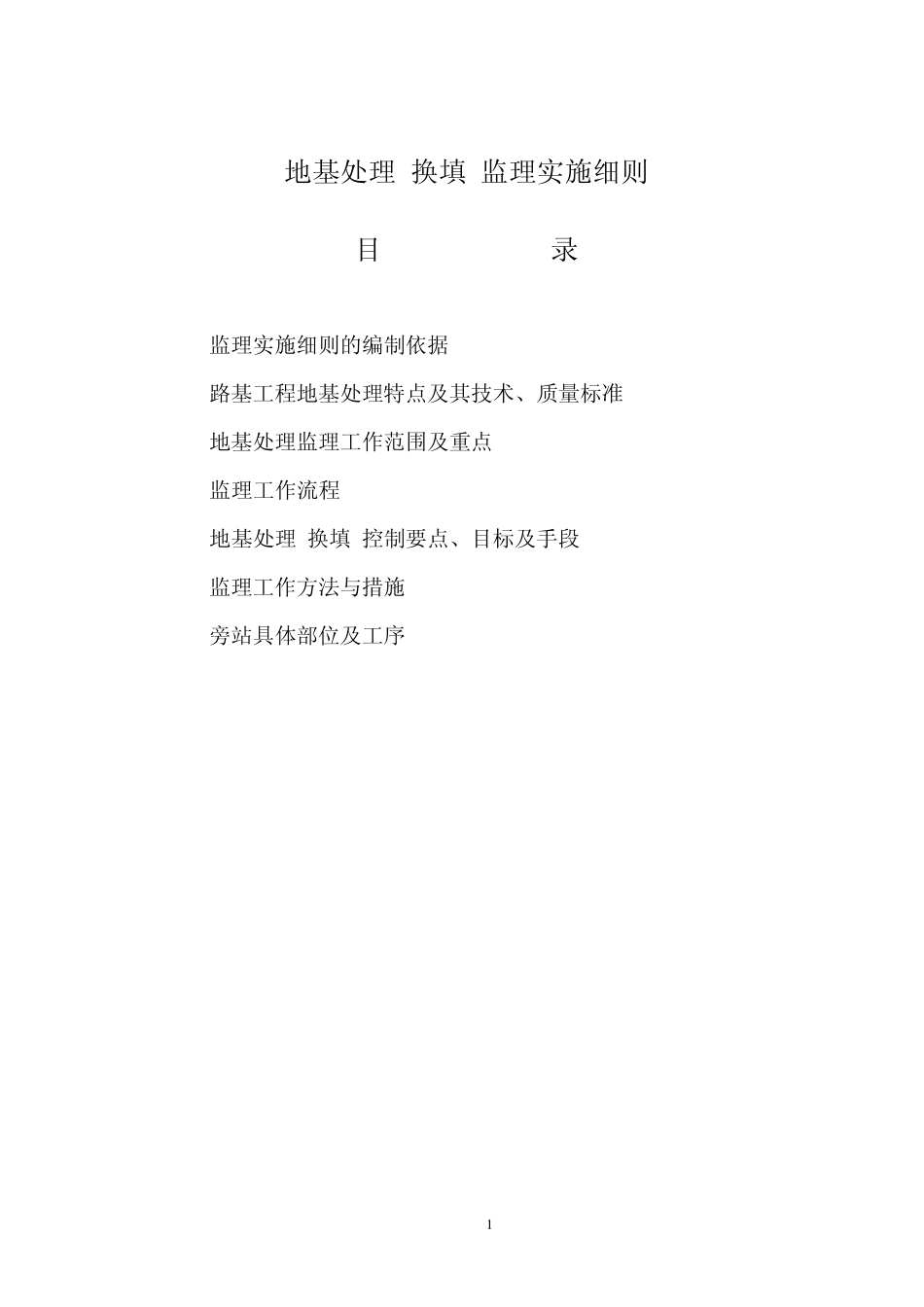 地基处理 换填 监理实施细则

目 录

监理实施细则的编制依据

路基工程地基处理特点及其技术、质量标准

地基处理监理工作范围及重点

监理工作流程

地基处理 换填 控制要点、目标及手段

监理工作方法与措施

旁站具体部位及工序

1